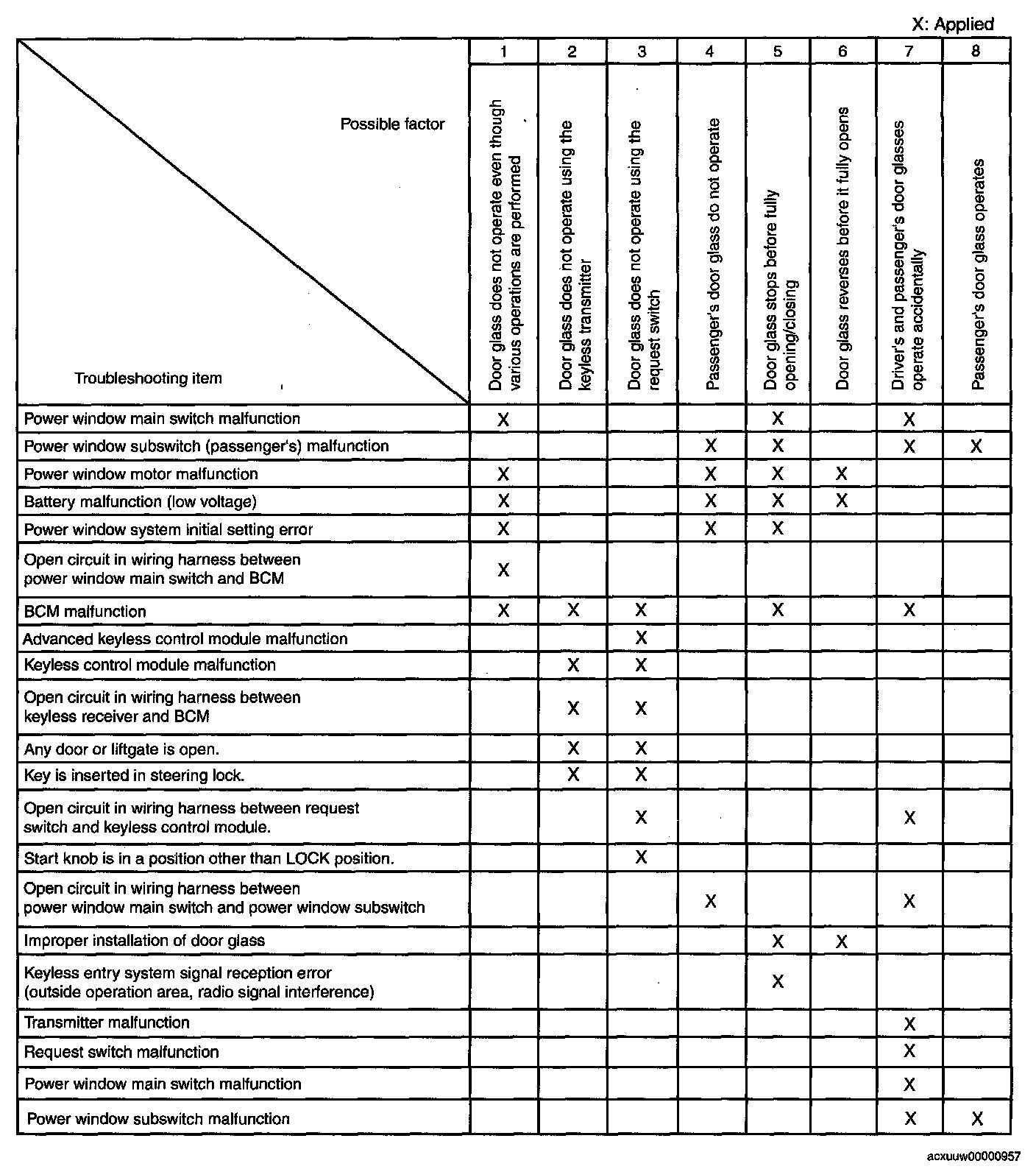 X: Applied

| Possible factor / Troubleshooting item | 1 Door glass does not operate even though various operations are performed | 2 Door glass does not operate using the keyless transmitter | 3 Door glass does not operate using the request switch | 4 Passenger's door glass do not operate | 5 Door glass stops before fully opening/closing | 6 Door glass reverses before it fully opens | 7 Driver's and passenger's door glasses operate accidentally | 8 Passenger's door glass operates |
|---|---|---|---|---|---|---|---|---|
| Power window main switch malfunction | X | | | | X | | X | |
| Power window subswitch (passenger's) malfunction | | | | X | X | | X | X |
| Power window motor malfunction | X | | | X | X | X | | |
| Battery malfunction (low voltage) | X | | | X | X | X | | |
| Power window system initial setting error | X | | | X | X | | | |
| Open circuit in wiring harness between power window main switch and BCM | X | | | | | | | |
| BCM malfunction | X | X | X | | X | | X | |
| Advanced keyless control module malfunction | | | X | | | | | |
| Keyless control module malfunction | | X | X | | | | | |
| Open circuit in wiring harness between keyless receiver and BCM | | X | X | | | | | |
| Any door or liftgate is open. | | X | X | | | | | |
| Key is inserted in steering lock. | | X | X | | | | | |
| Open circuit in wiring harness between request switch and keyless control module. | | | X | | | | X | |
| Start knob is in a position other than LOCK position. | | | X | | | | | |
| Open circuit in wiring harness between power window main switch and power window subswitch | | | | X | | | X | |
| Improper installation of door glass | | | | | X | X | | |
| Keyless entry system signal reception error (outside operation area, radio signal interference) | | | | | X | | | |
| Transmitter malfunction | | | | | | | X | |
| Request switch malfunction | | | | | | | X | |
| Power window main switch malfunction | | | | | | | X | |
| Power window subswitch malfunction | | | | | | | X | X |

acxuuw00000957